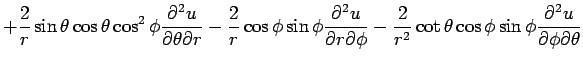 $+\frac{2}{r}\sin\theta\cos\theta\cos^2\phi\frac{\partial^2 u}{\partial\theta\partial r}-\frac{2}{r}\cos\phi\sin\phi\frac{\partial^2 u}{\partial r\partial\phi}-\frac{2}{r^2}\cot\theta\cos\phi\sin\phi\frac{\partial^2 u}{\partial\phi\partial\theta}$